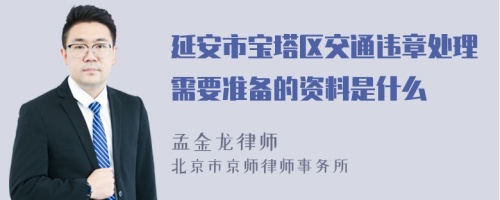 延安市宝塔区交通违章处理需要准备的资料是什么

孟金龙律师
北京市京师律师事务所